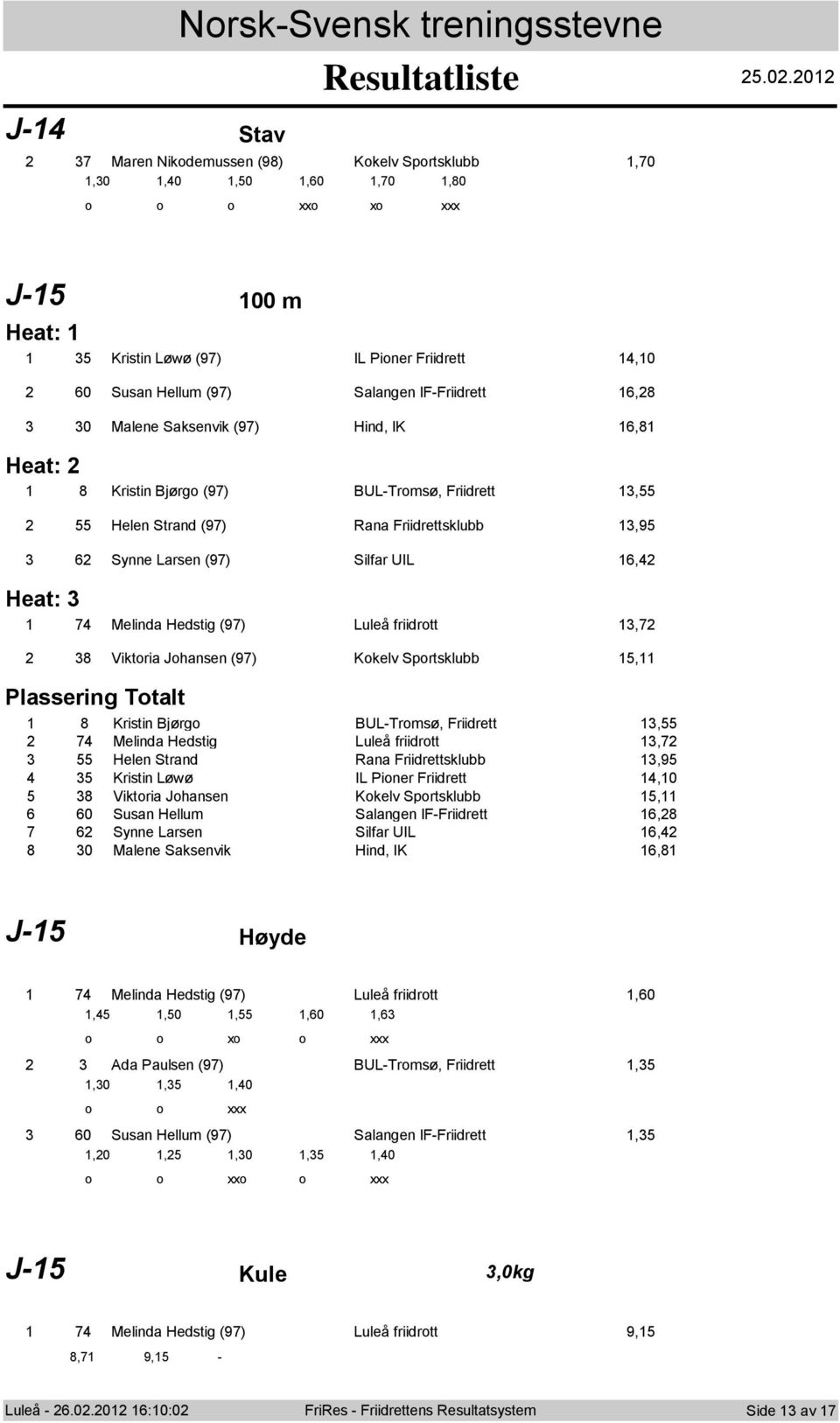 Norsk-Svensk treningsstevne

Resultatliste 25.02.2012

J-14 Stav

2 37 Maren Nikodemussen (98) Kokelv Sportsklubb 1,70

1,30 1,40 1,50 1,60 1,70 1,80

o o o xxo xo xxx

J-15 100 m

Heat: 1

1 35 Kristin Løwø (97) IL Pioner Friidrett 14,10

2 60 Susan Hellum (97) Salangen IF-Friidrett 16,28

3 30 Malene Saksenvik (97) Hind, IK 16,81

Heat: 2

1 8 Kristin Bjørgo (97) BUL-Tromsø, Friidrett 13,55

2 55 Helen Strand (97) Rana Friidrettsklubb 13,95

3 62 Synne Larsen (97) Silfar UIL 16,42

Heat: 3

1 74 Melinda Hedstig (97) Luleå friidrott 13,72

2 38 Viktoria Johansen (97) Kokelv Sportsklubb 15,11

Plassering Totalt

1 8 Kristin Bjørgo BUL-Tromsø, Friidrett 13,55
2 74 Melinda Hedstig Luleå friidrott 13,72
3 55 Helen Strand Rana Friidrettsklubb 13,95
4 35 Kristin Løwø IL Pioner Friidrett 14,10
5 38 Viktoria Johansen Kokelv Sportsklubb 15,11
6 60 Susan Hellum Salangen IF-Friidrett 16,28
7 62 Synne Larsen Silfar UIL 16,42
8 30 Malene Saksenvik Hind, IK 16,81

J-15 Høyde

1 74 Melinda Hedstig (97) Luleå friidrott 1,60

1,45 1,50 1,55 1,60 1,63

o o xo o xxx

2 3 Ada Paulsen (97) BUL-Tromsø, Friidrett 1,35

1,30 1,35 1,40

o o xxx

3 60 Susan Hellum (97) Salangen IF-Friidrett 1,35

1,20 1,25 1,30 1,35 1,40

o o xxo o xxx

J-15 Kule 3,0kg

1 74 Melinda Hedstig (97) Luleå friidrott 9,15

8,71 9,15 -

Luleå - 26.02.2012 16:10:02 FriRes - Friidrettens Resultatsystem Side 13 av 17